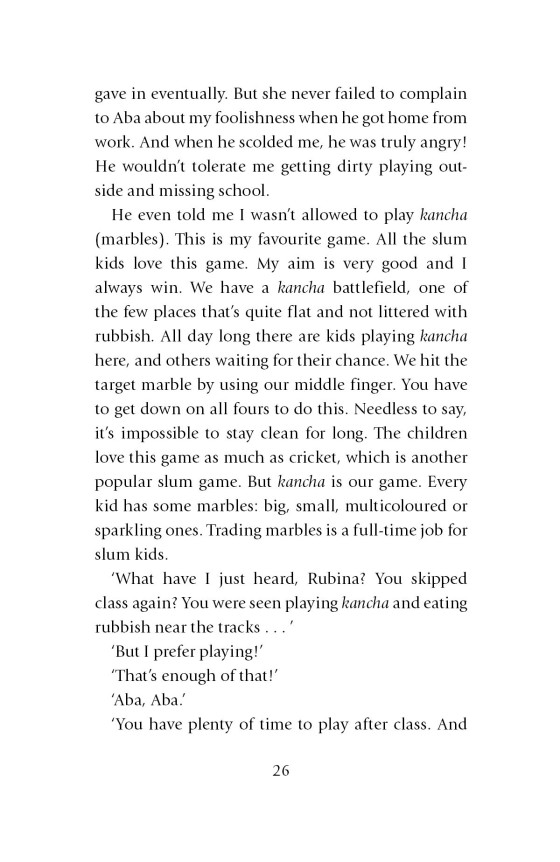 gave in eventually. But she never failed to complain to Aba about my foolishness when he got home from work. And when he scolded me, he was truly angry! He wouldn't tolerate me getting dirty playing outside and missing school.

He even told me I wasn't allowed to play kancha (marbles). This is my favourite game. All the slum kids love this game. My aim is very good and I always win. We have a kancha battlefield, one of the few places that's quite flat and not littered with rubbish. All day long there are kids playing kancha here, and others waiting for their chance. We hit the target marble by using our middle finger. You have to get down on all fours to do this. Needless to say, it's impossible to stay clean for long. The children love this game as much as cricket, which is another popular slum game. But kancha is our game. Every kid has some marbles: big, small, multicoloured or sparkling ones. Trading marbles is a full-time job for slum kids.

'What have I just heard, Rubina? You skipped class again? You were seen playing kancha and eating rubbish near the tracks . . . '

'But I prefer playing!'

'That's enough of that!'

'Aba, Aba.'

'You have plenty of time to play after class. And

26